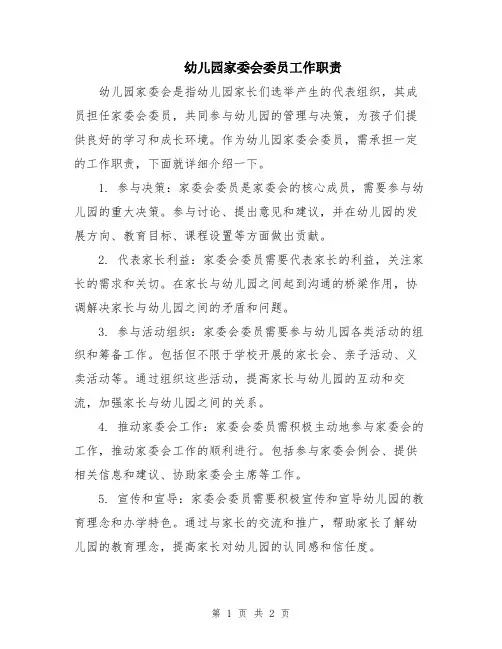 幼儿园家委会委员工作职责

幼儿园家委会是指幼儿园家长们选举产生的代表组织，其成员担任家委会委员，共同参与幼儿园的管理与决策，为孩子们提供良好的学习和成长环境。作为幼儿园家委会委员，需承担一定的工作职责，下面就详细介绍一下。

1. 参与决策：家委会委员是家委会的核心成员，需要参与幼儿园的重大决策。参与讨论、提出意见和建议，并在幼儿园的发展方向、教育目标、课程设置等方面做出贡献。

2. 代表家长利益：家委会委员需要代表家长的利益，关注家长的需求和关切。在家长与幼儿园之间起到沟通的桥梁作用，协调解决家长与幼儿园之间的矛盾和问题。

3. 参与活动组织：家委会委员需要参与幼儿园各类活动的组织和筹备工作。包括但不限于学校开展的家长会、亲子活动、义卖活动等。通过组织这些活动，提高家长与幼儿园的互动和交流，加强家长与幼儿园之间的关系。

4. 推动家委会工作：家委会委员需积极主动地参与家委会的工作，推动家委会工作的顺利进行。包括参与家委会例会、提供相关信息和建议、协助家委会主席等工作。

5. 宣传和宣导：家委会委员需要积极宣传和宣导幼儿园的教育理念和办学特色。通过与家长的交流和推广，帮助家长了解幼儿园的教育理念，提高家长对幼儿园的认同感和信任度。

第 1 页 共 2 页